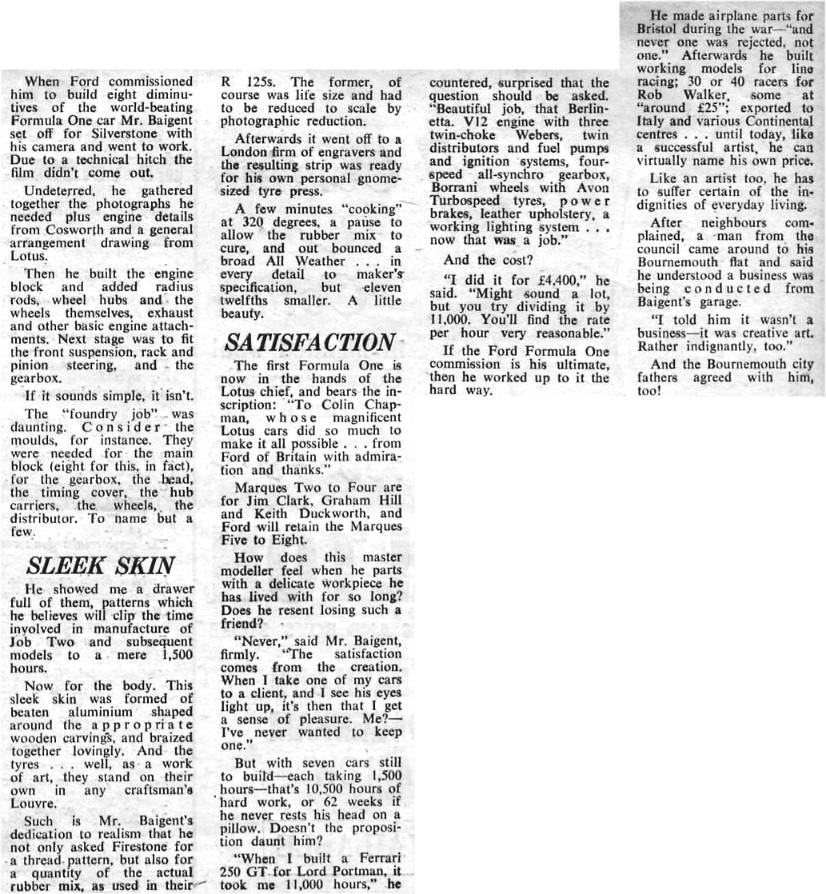 When Ford commissioned him to build eight diminutives of the world-beating Formula One car Mr. Baigent set off for Silverstone with his camera and went to work. Due to a technical hitch the film didn't come out.

Undeterred, he gathered together the photographs he needed plus engine details from Cosworth and a general arrangement drawing from Lotus.

Then he built the engine block and added radius rods, wheel hubs and the wheels themselves, exhaust and other basic engine attachments. Next stage was to fit the front suspension, rack and pinion steering, and the gearbox.

If it sounds simple, it isn't.

The "foundry job" was daunting. Consider the moulds, for instance. They were needed for the main block (eight for this, in fact), for the gearbox, the head, the timing cover, the hub carriers, the wheels, the distributor. To name but a few.

SLEEK SKIN

He showed me a drawer full of them, patterns which he believes will clip the time involved in manufacture of Job Two and subsequent models to a mere 1,500 hours.

Now for the body. This sleek skin was formed of beaten aluminium shaped around the appropriate wooden carvings, and braized together lovingly. And the tyres . . . well, as a work of art, they stand on their own in any craftsman's Louvre.

Such is Mr. Baigent's dedication to realism that he not only asked Firestone for a thread pattern, but also for a quantity of the actual rubber mix, as used in their R 125s. The former, of course was life size and had to be reduced to scale by photographic reduction.

Afterwards it went off to a London firm of engravers and the resulting strip was ready for his own personal gnome-sized tyre press.

A few minutes "cooking" at 320 degrees, a pause to allow the rubber mix to cure, and out bounced a broad All Weather . . . in every detail to maker's specification, but eleven twelfths smaller. A little beauty.

SATISFACTION

The first Formula One is now in the hands of the Lotus chief, and bears the inscription: "To Colin Chapman, whose magnificent Lotus cars did so much to make it all possible . . . from Ford of Britain with admiration and thanks."

Marques Two to Four are for Jim Clark, Graham Hill and Keith Duckworth, and Ford will retain the Marques Five to Eight.

How does this master modeller feel when he parts with a delicate workpiece he has lived with for so long? Does he resent losing such a friend?

"Never," said Mr. Baigent, firmly. "The satisfaction comes from the creation. When I take one of my cars to a client, and I see his eyes light up, it's then that I get a sense of pleasure. Me?—I've never wanted to keep one."

But with seven cars still to build—each taking 1,500 hours—that's 10,500 hours of hard work, or 62 weeks if he never rests his head on a pillow. Doesn't the proposition daunt him?

"When I built a Ferrari 250 GT for Lord Portman, it took me 11,000 hours," he countered, surprised that the question should be asked. "Beautiful job, that Berlinetta. V12 engine with three twin-choke Webers, twin distributors and fuel pumps and ignition systems, four-speed all-synchro gearbox, Borrani wheels with Avon Turbospeed tyres, power brakes, leather upholstery, a working lighting system . . . now that was a job."

And the cost?

"I did it for £4,400," he said. "Might sound a lot, but you try dividing it by 11,000. You'll find the rate per hour very reasonable."

If the Ford Formula One commission is his ultimate, then he worked up to it the hard way.

He made airplane parts for Bristol during the war—"and never one was rejected, not one." Afterwards he built working models for line racing; 30 or 40 racers for Rob Walker, some at "around £25"; exported to Italy and various Continental centres . . . until today, like a successful artist, he can virtually name his own price.

Like an artist too, he has to suffer certain of the indignities of everyday living.

After neighbours complained, a man from the council came around to his Bournemouth flat and said he understood a business was being conducted from Baigent's garage.

"I told him it wasn't a business—it was creative art. Rather indignantly, too."

And the Bournemouth city fathers agreed with him, too!